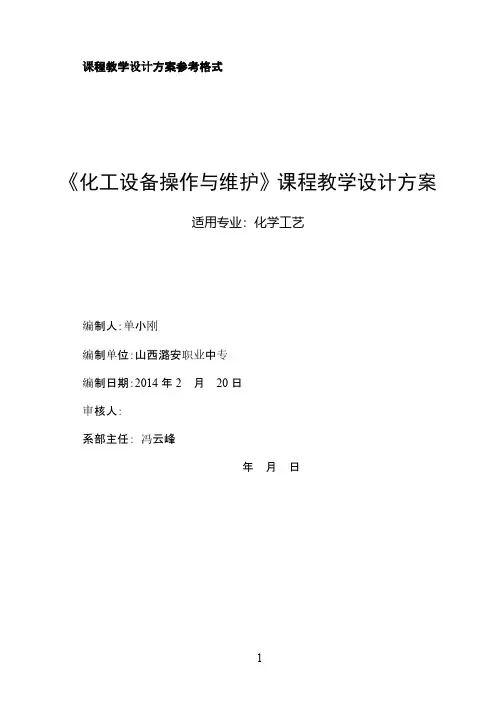 课程教学设计方案参考格式

《化工设备操作与维护》课程教学设计方案

适用专业：化学工艺

编制人：单小刚

编制单位：山西潞安职业中专

编制日期：2014 年 2 月 20 日

审核人：

系部主任：冯云峰

年 月 日

1